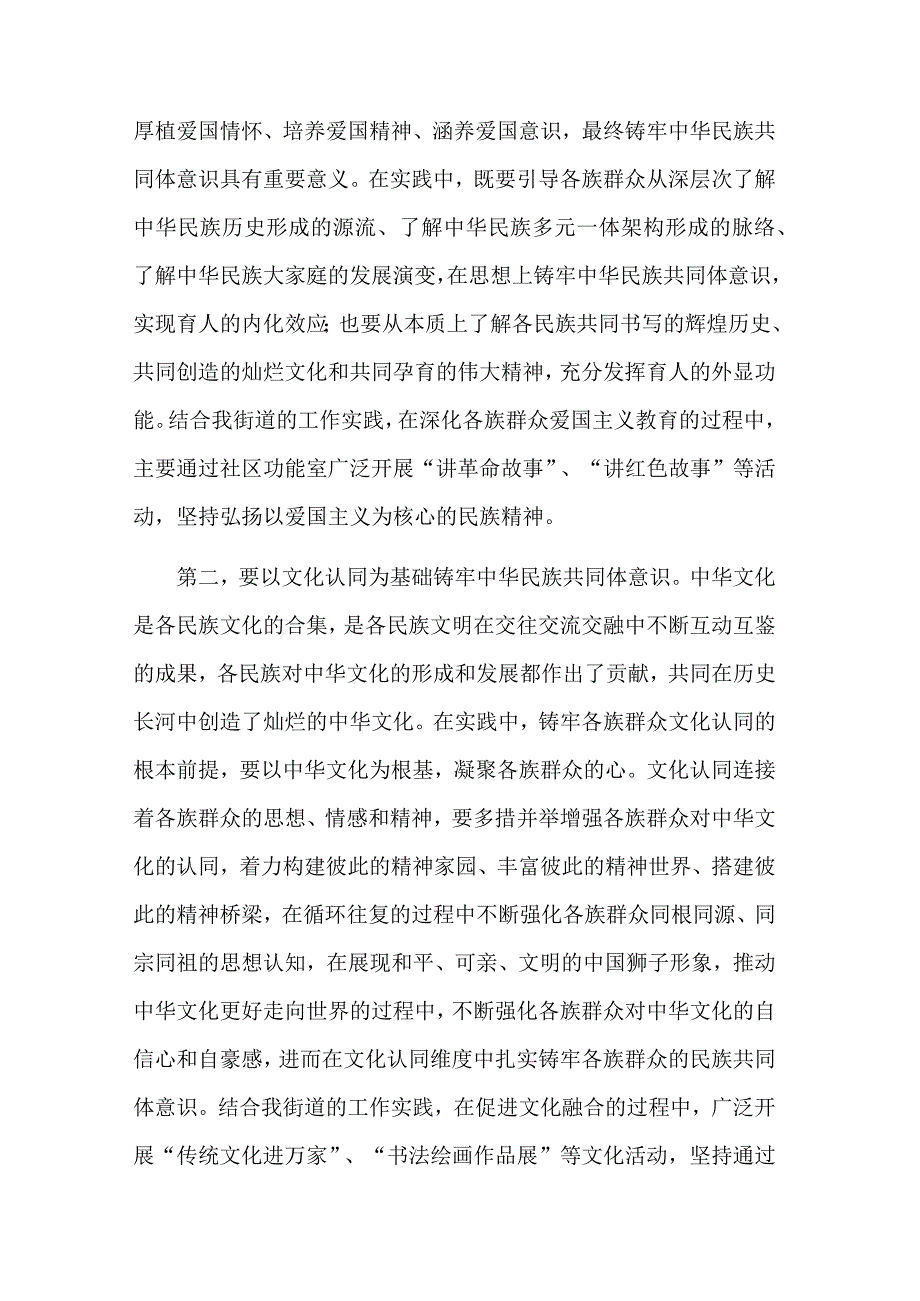 厚植爱国情怀、培养爱国精神、涵养爱国意识，最终铸牢中华民族共同体意识具有重要意义。在实践中，既要引导各族群众从深层次了解中华民族历史形成的源流、了解中华民族多元一体架构形成的脉络、了解中华民族大家庭的发展演变，在思想上铸牢中华民族共同体意识，实现育人的内化效应；也要从本质上了解各民族共同书写的辉煌历史、共同创造的灿烂文化和共同孕育的伟大精神，充分发挥育人的外显功能。结合我街道的工作实践，在深化各族群众爱国主义教育的过程中，主要通过社区功能室广泛开展“讲革命故事”、“讲红色故事”等活动，坚持弘扬以爱国主义为核心的民族精神。

第二，要以文化认同为基础铸牢中华民族共同体意识。中华文化是各民族文化的合集，是各民族文明在交往交流交融中不断互动互鉴的成果，各民族对中华文化的形成和发展都作出了贡献，共同在历史长河中创造了灿烂的中华文化。在实践中，铸牢各族群众文化认同的根本前提，要以中华文化为根基，凝聚各族群众的心。文化认同连接着各族群众的思想、情感和精神，要多措并举增强各族群众对中华文化的认同，着力构建彼此的精神家园、丰富彼此的精神世界、搭建彼此的精神桥梁，在循环往复的过程中不断强化各族群众同根同源、同宗同祖的思想认知，在展现和平、可亲、文明的中国狮子形象，推动中华文化更好走向世界的过程中，不断强化各族群众对中华文化的自信心和自豪感，进而在文化认同维度中扎实铸牢各族群众的民族共同体意识。结合我街道的工作实践，在促进文化融合的过程中，广泛开展“传统文化进万家”、“书法绘画作品展”等文化活动，坚持通过